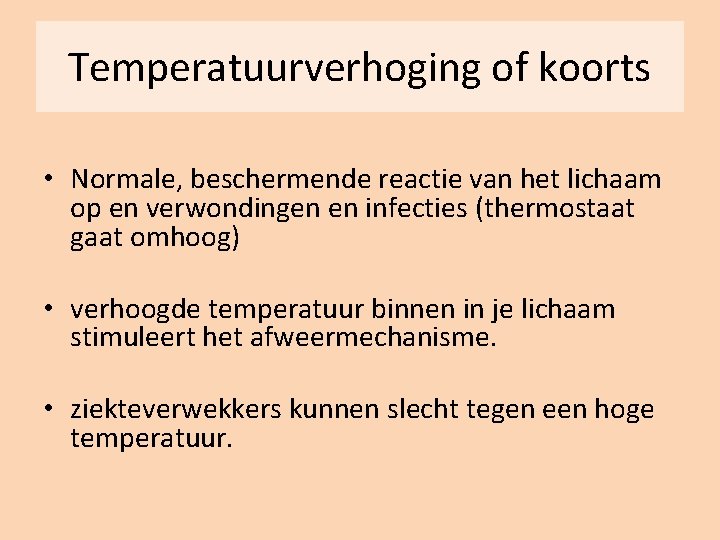 Temperatuurverhoging of koorts

• Normale, beschermende reactie van het lichaam op en verwondingen en infecties (thermostaat gaat omhoog)

• verhoogde temperatuur binnen in je lichaam stimuleert het afweermechanisme.

• ziekteverwekkers kunnen slecht tegen een hoge temperatuur.